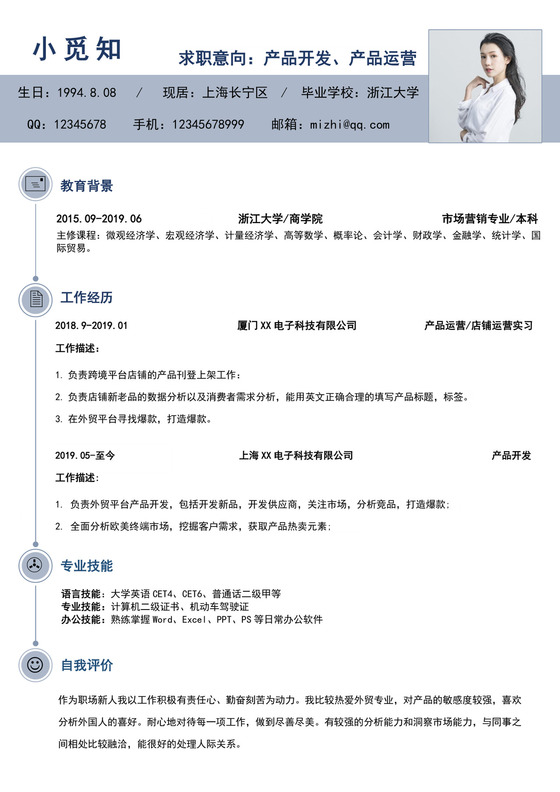 小觅知

求职意向：产品开发、产品运营

生日：1994.8.08　/　现居：上海长宁区　/　毕业学校：浙江大学

QQ：12345678　手机：12345678999　邮箱：mizhi@qq.com

教育背景

2015.09-2019.06　浙江大学/商学院　市场营销专业/本科

主修课程：微观经济学、宏观经济学、计量经济学、高等数学、概率论、会计学、财政学、金融学、统计学、国际贸易。

工作经历

2018.9-2019.01　厦门XX电子科技有限公司　产品运营/店铺运营实习

工作描述：

1. 负责跨境平台店铺的产品刊登上架工作；

2. 负责店铺新老品的数据分析以及消费者需求分析，能用英文正确合理的填写产品标题，标签。

3. 在外贸平台寻找爆款，打造爆款。

2019.05-至今　上海XX电子科技有限公司　产品开发

工作描述：

1. 负责外贸平台产品开发，包括开发新品，开发供应商，关注市场，分析竞品，打造爆款；

2. 全面分析欧美终端市场，挖掘客户需求，获取产品热卖元素；

专业技能

语言技能：大学英语CET4、CET6、普通话二级甲等
专业技能：计算机二级证书、机动车驾驶证
办公技能：熟练掌握Word、Excel、PPT、PS等日常办公软件

自我评价

作为职场新人我以工作积极有责任心、勤奋刻苦为动力。我比较热爱外贸专业，对产品的敏感度较强，喜欢分析外国人的喜好。耐心地对待每一项工作，做到尽善尽美。有较强的分析能力和洞察市场能力，与同事之间相处比较融洽，能很好的处理人际关系。